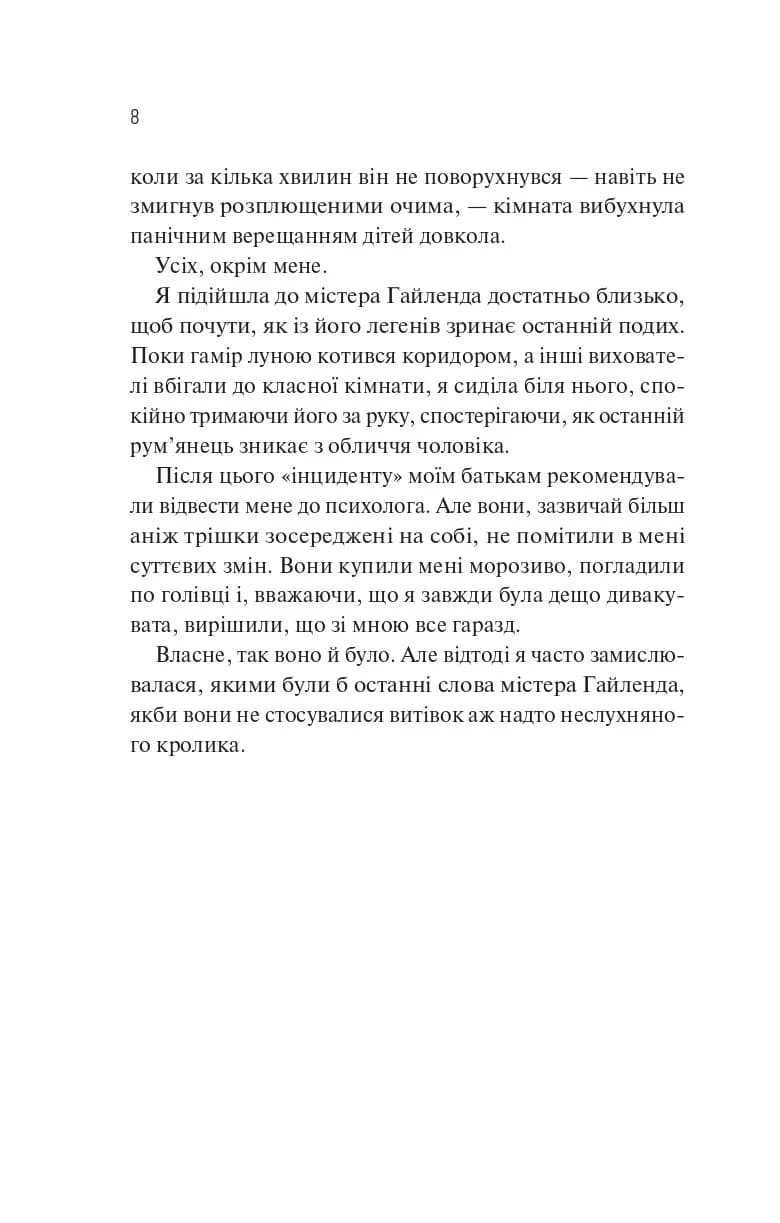 8

коли за кілька хвилин він не поворухнувся — навіть не змигнув розплющеними очима, — кімната вибухнула панічним верещанням дітей довкола.

Усіх, окрім мене.

Я підійшла до містера Гайленда достатньо близько, щоб почути, як із його легенів зринає останній подих. Поки гамір луною котився коридором, а інші вихователі вбігали до класної кімнати, я сиділа біля нього, спокійно тримаючи його за руку, спостерігаючи, як останній рум'янець зникає з обличчя чоловіка.

Після цього «інциденту» моїм батькам рекомендували відвести мене до психолога. Але вони, зазвичай більш аніж трішки зосереджені на собі, не помітили в мені суттєвих змін. Вони купили мені морозиво, погладили по голівці і, вважаючи, що я завжди була дещо дивакувата, вирішили, що зі мною все гаразд.

Власне, так воно й було. Але відтоді я часто замислювалася, якими були б останні слова містера Гайленда, якби вони не стосувалися витівок аж надто неслухняного кролика.